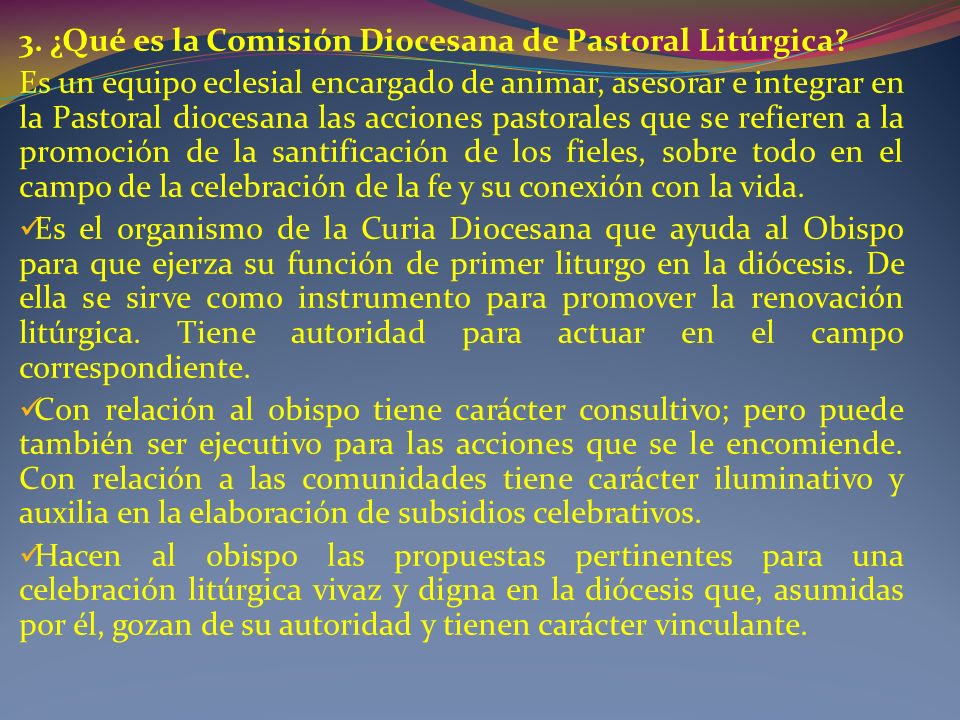 3. ¿Qué es la Comisión Diocesana de Pastoral Litúrgica?

Es un equipo eclesial encargado de animar, asesorar e integrar en la Pastoral diocesana las acciones pastorales que se refieren a la promoción de la santificación de los fieles, sobre todo en el campo de la celebración de la fe y su conexión con la vida.

✓Es el organismo de la Curia Diocesana que ayuda al Obispo para que ejerza su función de primer liturgo en la diócesis. De ella se sirve como instrumento para promover la renovación litúrgica. Tiene autoridad para actuar en el campo correspondiente.

✓Con relación al obispo tiene carácter consultivo; pero puede también ser ejecutivo para las acciones que se le encomiende. Con relación a las comunidades tiene carácter iluminativo y auxilia en la elaboración de subsidios celebrativos.

✓Hacen al obispo las propuestas pertinentes para una celebración litúrgica vivaz y digna en la diócesis que, asumidas por él, gozan de su autoridad y tienen carácter vinculante.